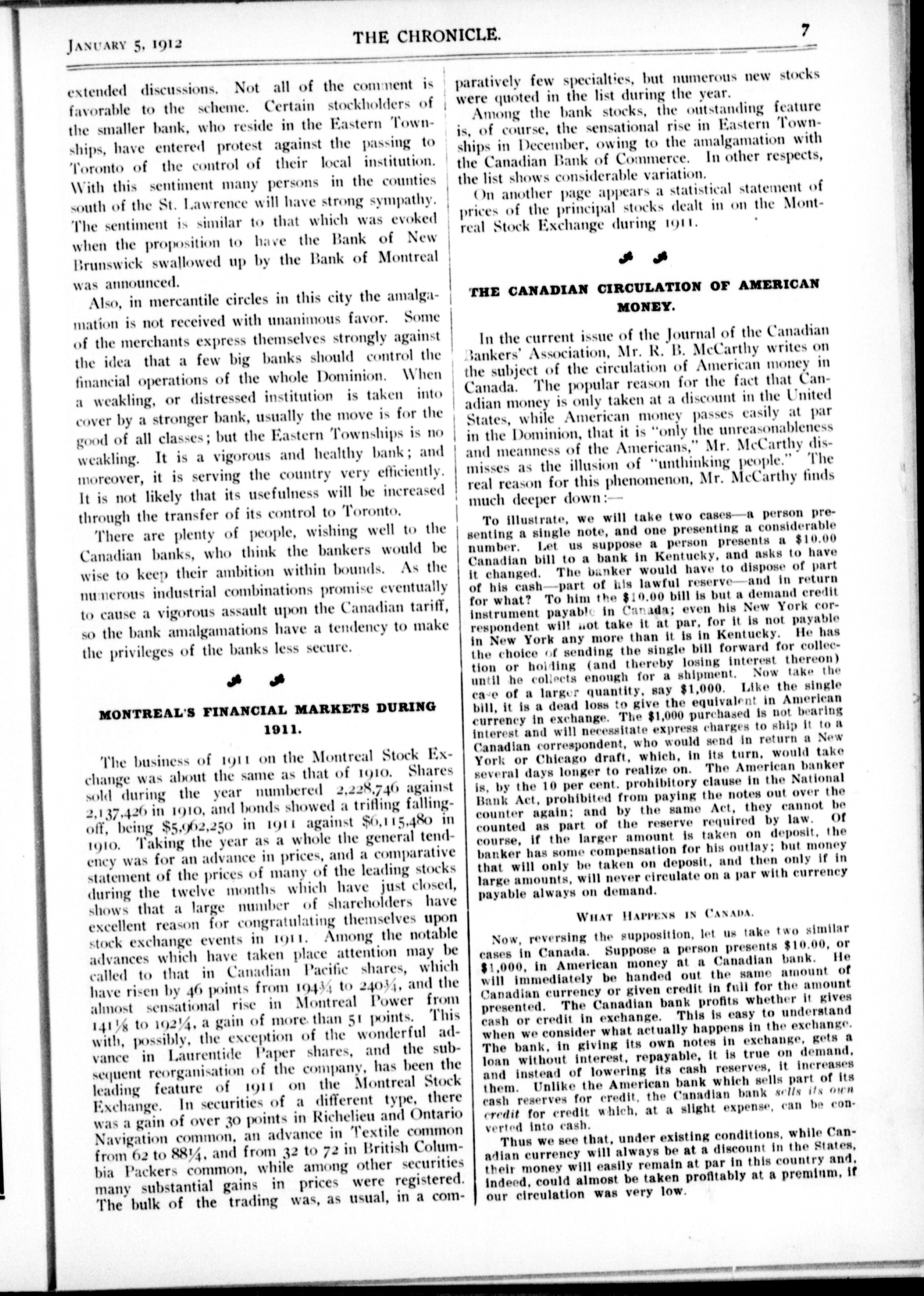 JANUARY 5, 1912 THE CHRONICLE. 7

extended discussions. Not all of the comment is favorable to the scheme. Certain stockholders of the smaller bank, who reside in the Eastern Townships, have entered protest against the passing to Toronto of the control of their local institution. With this sentiment many persons in the counties south of the St. Lawrence will have strong sympathy. The sentiment is similar to that which was evoked when the proposition to have the Bank of New Brunswick swallowed up by the Bank of Montreal was announced.

Also, in mercantile circles in this city the amalgamation is not received with unanimous favor. Some of the merchants express themselves strongly against the idea that a few big banks should control the financial operations of the whole Dominion. When a weakling, or distressed institution is taken into cover by a stronger bank, usually the move is for the good of all classes; but the Eastern Townships is no weakling. It is a vigorous and healthy bank; and moreover, it is serving the country very efficiently. It is not likely that its usefulness will be increased through the transfer of its control to Toronto.

There are plenty of people, wishing well to the Canadian banks, who think the bankers would be wise to keep their ambition within bounds. As the numerous industrial combinations promise eventually to cause a vigorous assault upon the Canadian tariff, so the bank amalgamations have a tendency to make the privileges of the banks less secure.

MONTREAL'S FINANCIAL MARKETS DURING 1911.

The business of 1911 on the Montreal Stock Exchange was about the same as that of 1910. Shares sold during the year numbered 2,228,746 against 2,137,426 in 1910, and bonds showed a trifling falling-off, being $5,962,250 in 1911 against $6,115,480 in 1910. Taking the year as a whole the general tendency was for an advance in prices, and a comparative statement of the prices of many of the leading stocks during the twelve months which have just closed, shows that a large number of shareholders have excellent reason for congratulating themselves upon stock exchange events in 1911. Among the notable advances which have taken place attention may be called to that in Canadian Pacific shares, which have risen by 46 points from 194¾ to 240¾, and the almost sensational rise in Montreal Power from 141⅛ to 192¼, a gain of more than 51 points. This with, possibly, the exception of the wonderful advance in Laurentide Paper shares, and the subsequent reorganisation of the company, has been the leading feature of 1911 on the Montreal Stock Exchange. In securities of a different type, there was a gain of over 30 points in Richelieu and Ontario Navigation common, an advance in Textile common from 62 to 88¼, and from 32 to 72 in British Columbia Packers common, while among other securities many substantial gains in prices were registered. The bulk of the trading was, as usual, in a comparatively few specialties, but numerous new stocks were quoted in the list during the year.

Among the bank stocks, the outstanding feature is, of course, the sensational rise in Eastern Townships in December, owing to the amalgamation with the Canadian Bank of Commerce. In other respects, the list shows considerable variation.

On another page appears a statistical statement of prices of the principal stocks dealt in on the Montreal Stock Exchange during 1911.

THE CANADIAN CIRCULATION OF AMERICAN MONEY.

In the current issue of the Journal of the Canadian Bankers' Association, Mr. R. B. McCarthy writes on the subject of the circulation of American money in Canada. The popular reason for the fact that Canadian money is only taken at a discount in the United States, while American money passes easily at par in the Dominion, that it is "only the unreasonableness and meanness of the Americans," Mr. McCarthy dismisses as the illusion of "unthinking people." The real reason for this phenomenon, Mr. McCarthy finds much deeper down:—

To illustrate, we will take two cases—a person presenting a single note, and one presenting a considerable number. Let us suppose a person presents a $10.00 Canadian bill to a bank in Kentucky, and asks to have it changed. The banker would have to dispose of part of his cash—part of his lawful reserve—and in return for what? To him the $10.00 bill is but a demand credit instrument payable in Canada; even his New York correspondent will not take it at par, for it is not payable in New York any more than it is in Kentucky. He has the choice of sending the single bill forward for collection or holding (and thereby losing interest thereon) until he collects enough for a shipment. Now take the case of a larger quantity, say $1,000. Like the single bill, it is a dead loss to give the equivalent in American currency in exchange. The $1,000 purchased is not bearing interest and will necessitate express charges to ship it to a Canadian correspondent, who would send in return a New York or Chicago draft, which, in its turn, would take several days longer to realize on. The American banker is, by the 10 per cent. prohibitory clause in the National Bank Act, prohibited from paying the notes out over the counter again; and by the same Act, they cannot be counted as part of the reserve required by law. Of course, if the larger amount is taken on deposit, the banker has some compensation for his outlay; but money that will only be taken on deposit, and then only if in large amounts, will never circulate on a par with currency payable always on demand.

WHAT HAPPENS IN CANADA.

Now, reversing the supposition, let us take two similar cases in Canada. Suppose a person presents $10.00, or $1,000, in American money at a Canadian bank. He will immediately be handed out the same amount of Canadian currency or given credit in full for the amount presented. The Canadian bank profits whether it gives cash or credit in exchange. This is easy to understand when we consider what actually happens in the exchange. The bank, in giving its own notes in exchange, gets a loan without interest, repayable, it is true on demand, and instead of lowering its cash reserves, it increases them. Unlike the American bank which sells part of its cash reserves for credit, the Canadian bank sells its own credit for credit which, at a slight expense, can be converted into cash.

Thus we see that, under existing conditions, while Canadian currency will always be at a discount in the States, their money will easily remain at par in this country and, indeed, could almost be taken profitably at a premium, if our circulation was very low.